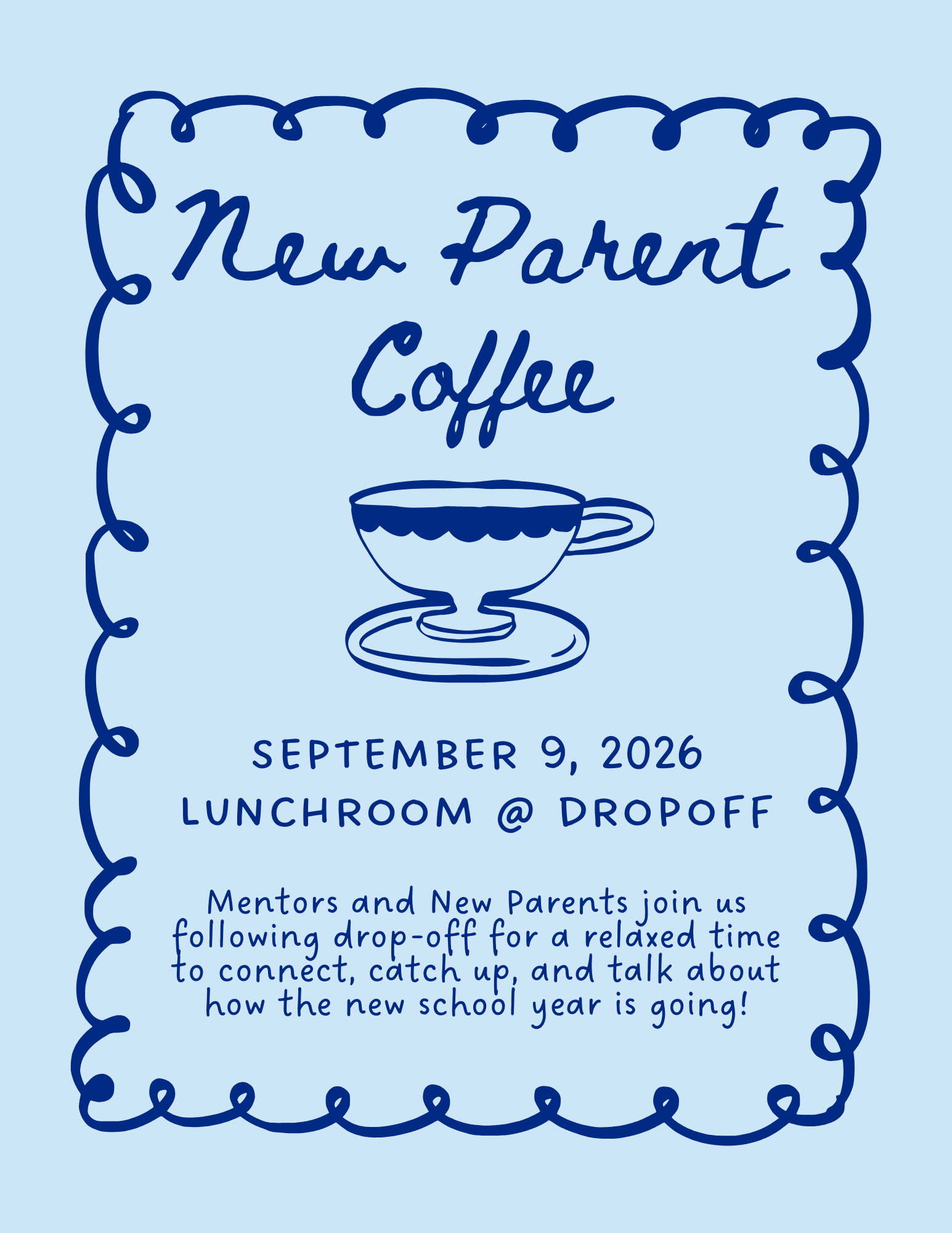 New Parent Coffee

SEPTEMBER 9, 2026
LUNCHROOM @ DROPOFF

Mentors and New Parents join us following drop-off for a relaxed time to connect, catch up, and talk about how the new school year is going!